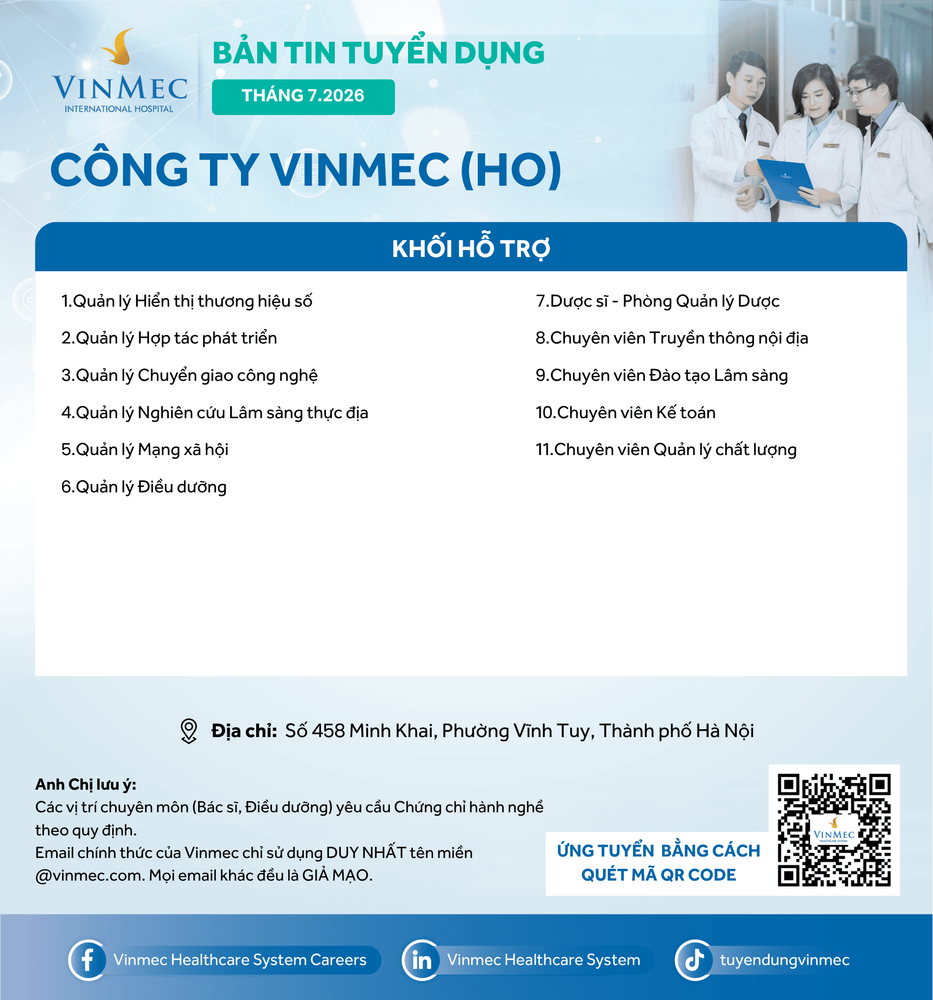 VINMEC
INTERNATIONAL HOSPITAL

BẢN TIN TUYỂN DỤNG
THÁNG 7.2026

CÔNG TY VINMEC (HO)

KHỐI HỖ TRỢ

1.Quản lý Hiển thị thương hiệu số
2.Quản lý Hợp tác phát triển
3.Quản lý Chuyển giao công nghệ
4.Quản lý Nghiên cứu Lâm sàng thực địa
5.Quản lý Mạng xã hội
6.Quản lý Điều dưỡng

7.Dược sĩ - Phòng Quản lý Dược
8.Chuyên viên Truyền thông nội địa
9.Chuyên viên Đào tạo Lâm sàng
10.Chuyên viên Kế toán
11.Chuyên viên Quản lý chất lượng

Địa chỉ: Số 458 Minh Khai, Phường Vĩnh Tuy, Thành phố Hà Nội

Anh Chị lưu ý:
Các vị trí chuyên môn (Bác sĩ, Điều dưỡng) yêu cầu Chứng chỉ hành nghề theo quy định.
Email chính thức của Vinmec chỉ sử dụng DUY NHẤT tên miền @vinmec.com. Mọi email khác đều là GIẢ MẠO.

ỨNG TUYỂN BẰNG CÁCH QUÉT MÃ QR CODE

VINMEC

Vinmec Healthcare System Careers
Vinmec Healthcare System
tuyendungvinmec